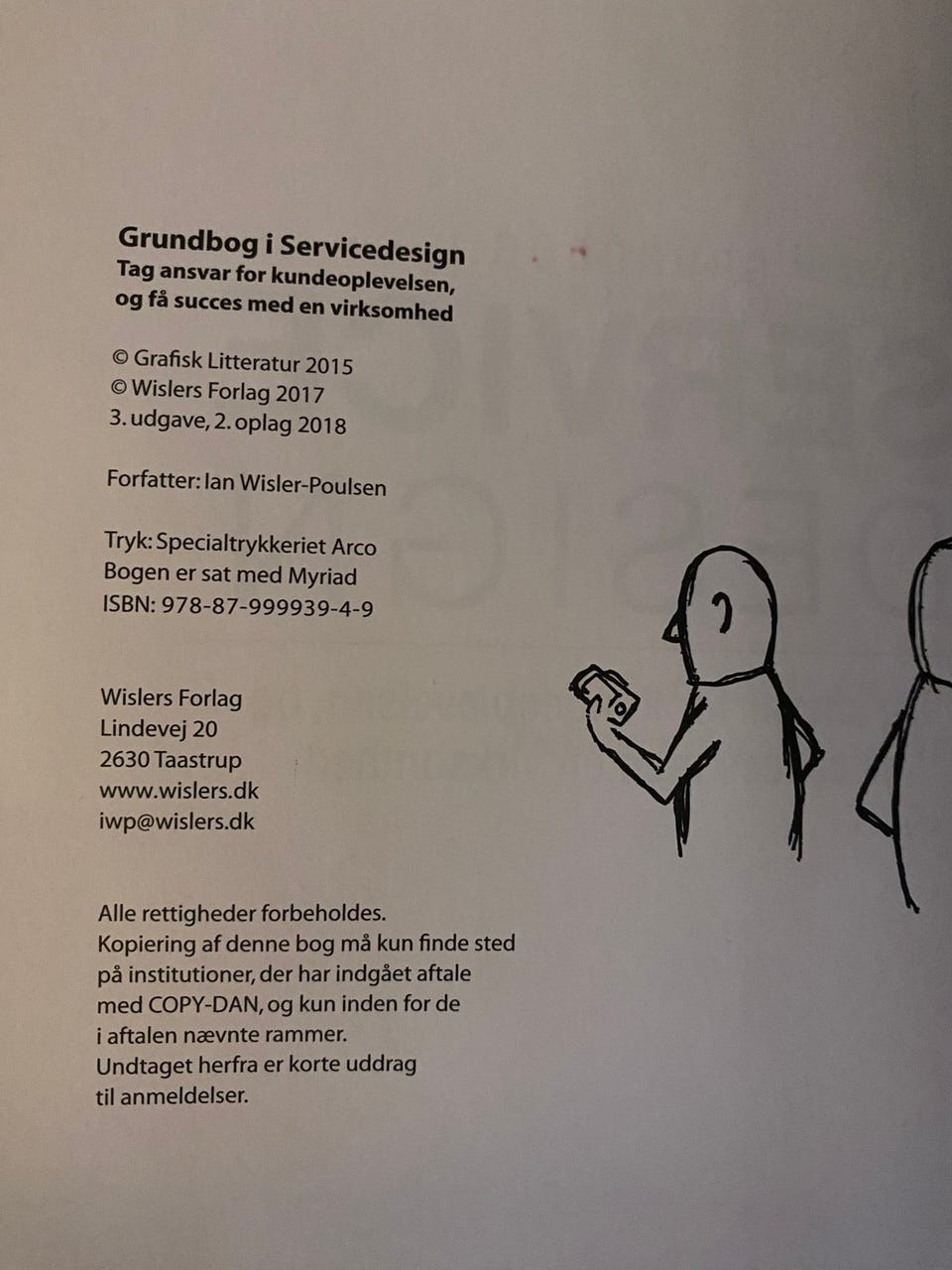 Grundbog i Servicedesign
Tag ansvar for kundeoplevelsen, og få succes med en virksomhed

© Grafisk Litteratur 2015
© Wislers Forlag 2017
3. udgave, 2. oplag 2018

Forfatter: Ian Wisler-Poulsen

Tryk: Specialtrykkeriet Arco
Bogen er sat med Myriad
ISBN: 978-87-999939-4-9

Wislers Forlag
Lindevej 20
2630 Taastrup
www.wislers.dk
iwp@wislers.dk

Alle rettigheder forbeholdes.
Kopiering af denne bog må kun finde sted på institutioner, der har indgået aftale med COPY-DAN, og kun inden for de i aftalen nævnte rammer.
Undtaget herfra er korte uddrag til anmeldelser.